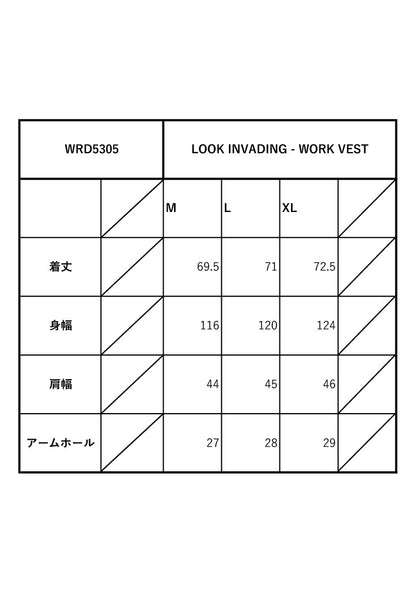 | WRD5305 | | LOOK INVADING - WORK VEST | | | |
|---|---|---|---|---|---|
| | | M | L | XL | |
| 着丈 | | 69.5 | 71 | 72.5 | |
| 身幅 | | 116 | 120 | 124 | |
| 肩幅 | | 44 | 45 | 46 | |
| アームホール | | 27 | 28 | 29 | |